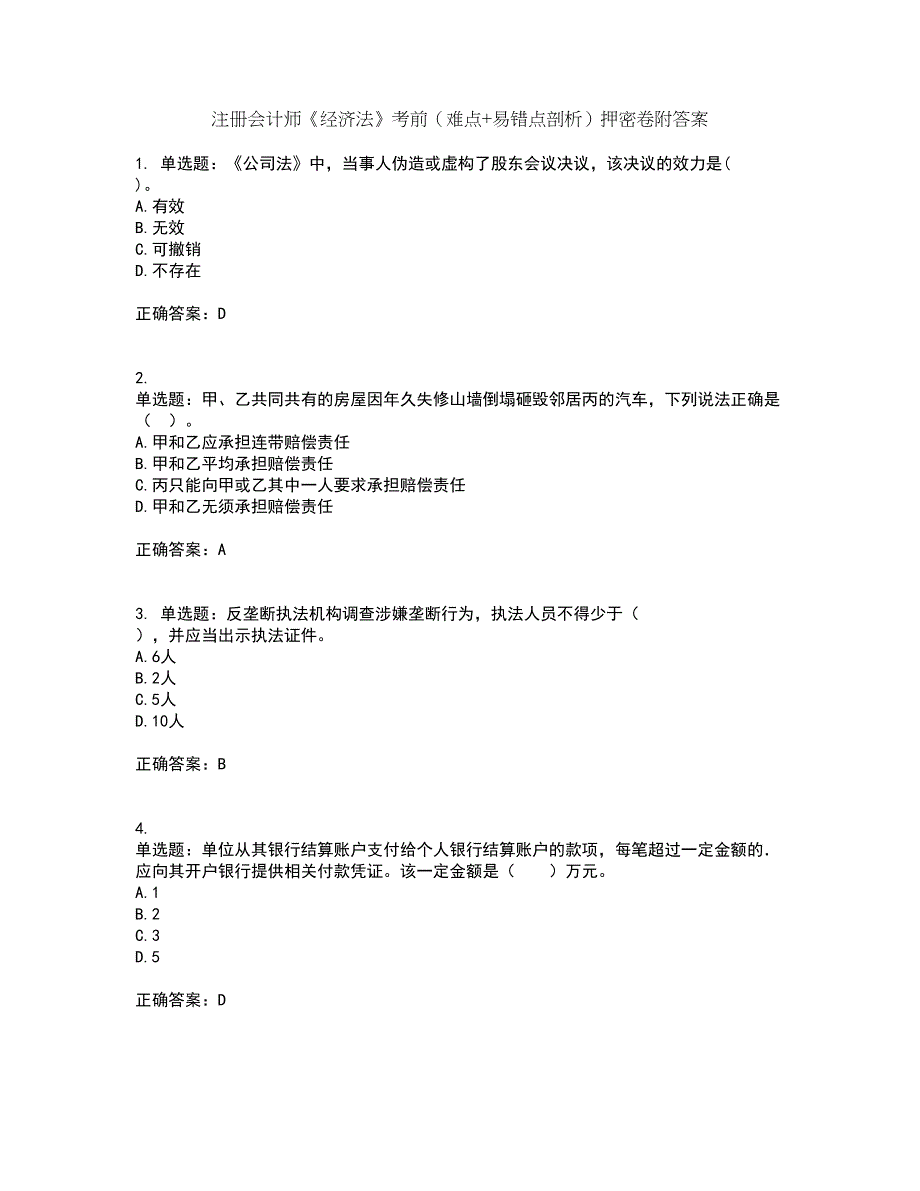 注册会计师《经济法》考前（难点+易错点剖析）押密卷附答案

1. 单选题：《公司法》中，当事人伪造或虚构了股东会议决议，该决议的效力是（ ）。
A.有效
B.无效
C.可撤销
D.不存在

正确答案：D

2.
单选题：甲、乙共同共有的房屋因年久失修山墙倒塌砸毁邻居丙的汽车，下列说法正确是（ ）。
A.甲和乙应承担连带赔偿责任
B.甲和乙平均承担赔偿责任
C.丙只能向甲或乙其中一人要求承担赔偿责任
D.甲和乙无须承担赔偿责任

正确答案：A

3. 单选题：反垄断执法机构调查涉嫌垄断行为，执法人员不得少于（ ），并应当出示执法证件。
A.6人
B.2人
C.5人
D.10人

正确答案：B

4.
单选题：单位从其银行结算账户支付给个人银行结算账户的款项，每笔超过一定金额的.应向其开户银行提供相关付款凭证。该一定金额是（ ）万元。
A.1
B.2
C.3
D.5

正确答案：D